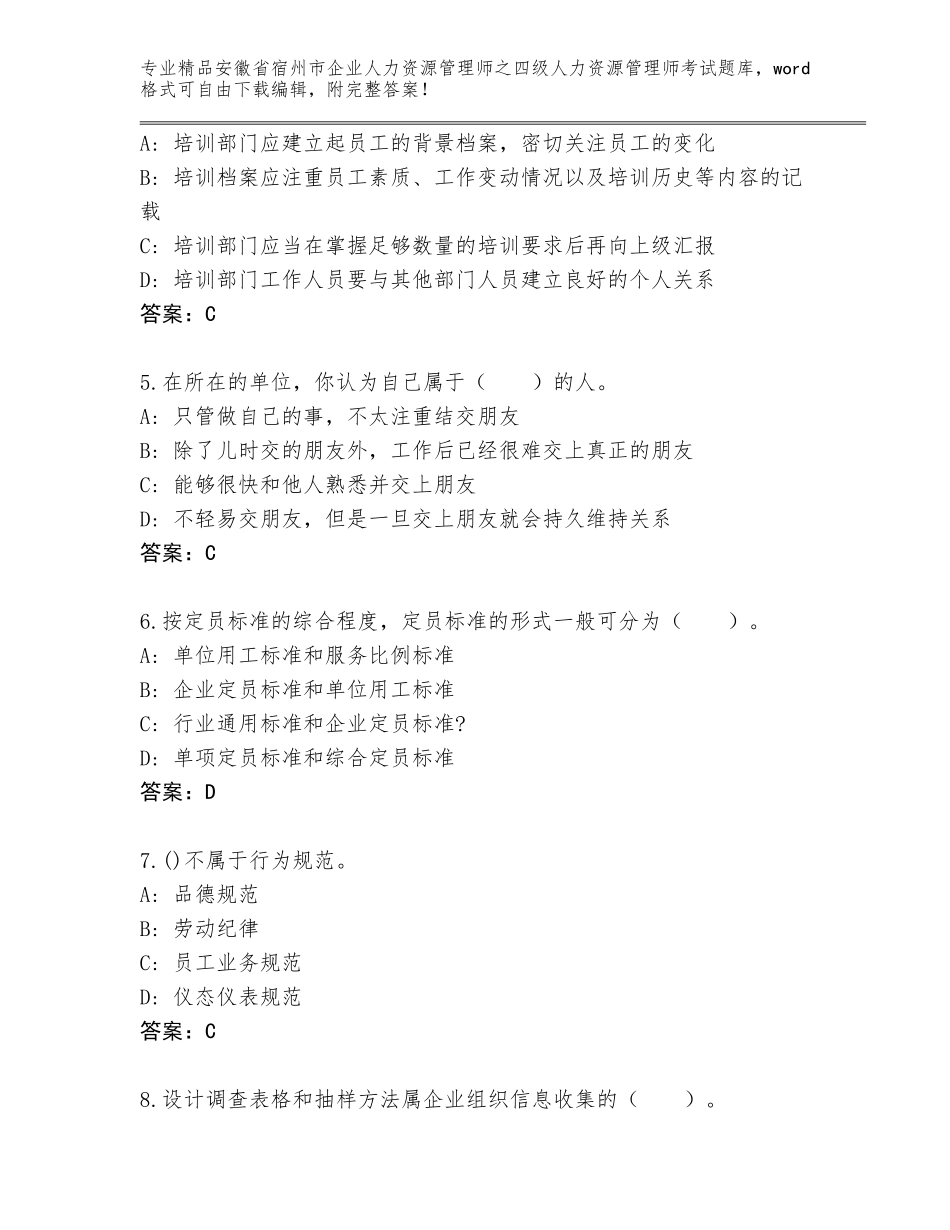 专业精品安徽省宿州市企业人力资源管理师之四级人力资源管理师考试题库，word格式可自由下载编辑，附完整答案！

A：培训部门应建立起员工的背景档案，密切关注员工的变化
B：培训档案应注重员工素质、工作变动情况以及培训历史等内容的记载
C：培训部门应当在掌握足够数量的培训要求后再向上级汇报
D：培训部门工作人员要与其他部门人员建立良好的个人关系
答案：C

5.在所在的单位，你认为自己属于（　　）的人。
A：只管做自己的事，不太注重结交朋友
B：除了儿时交的朋友外，工作后已经很难交上真正的朋友
C：能够很快和他人熟悉并交上朋友
D：不轻易交朋友，但是一旦交上朋友就会持久维持关系
答案：C

6.按定员标准的综合程度，定员标准的形式一般可分为（　　）。
A：单位用工标准和服务比例标准
B：企业定员标准和单位用工标准
C：行业通用标准和企业定员标准?
D：单项定员标准和综合定员标准
答案：D

7.()不属于行为规范。
A：品德规范
B：劳动纪律
C：员工业务规范
D：仪态仪表规范
答案：C

8.设计调查表格和抽样方法属企业组织信息收集的（　　）。